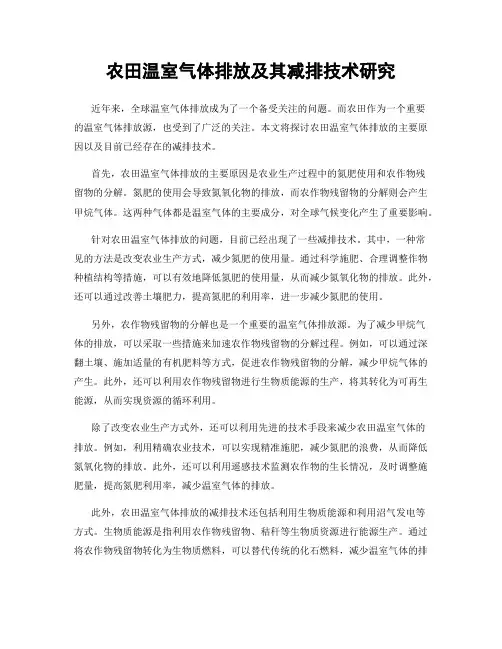 农田温室气体排放及其减排技术研究

近年来，全球温室气体排放成为了一个备受关注的问题。而农田作为一个重要的温室气体排放源，也受到了广泛的关注。本文将探讨农田温室气体排放的主要原因以及目前已经存在的减排技术。

首先，农田温室气体排放的主要原因是农业生产过程中的氮肥使用和农作物残留物的分解。氮肥的使用会导致氮氧化物的排放，而农作物残留物的分解则会产生甲烷气体。这两种气体都是温室气体的主要成分，对全球气候变化产生了重要影响。

针对农田温室气体排放的问题，目前已经出现了一些减排技术。其中，一种常见的方法是改变农业生产方式，减少氮肥的使用量。通过科学施肥、合理调整作物种植结构等措施，可以有效地降低氮肥的使用量，从而减少氮氧化物的排放。此外，还可以通过改善土壤肥力，提高氮肥的利用率，进一步减少氮肥的使用。

另外，农作物残留物的分解也是一个重要的温室气体排放源。为了减少甲烷气体的排放，可以采取一些措施来加速农作物残留物的分解过程。例如，可以通过深翻土壤、施加适量的有机肥料等方式，促进农作物残留物的分解，减少甲烷气体的产生。此外，还可以利用农作物残留物进行生物质能源的生产，将其转化为可再生能源，从而实现资源的循环利用。

除了改变农业生产方式外，还可以利用先进的技术手段来减少农田温室气体的排放。例如，利用精确农业技术，可以实现精准施肥，减少氮肥的浪费，从而降低氮氧化物的排放。此外，还可以利用遥感技术监测农作物的生长情况，及时调整施肥量，提高氮肥利用率，减少温室气体的排放。

此外，农田温室气体排放的减排技术还包括利用生物质能源和利用沼气发电等方式。生物质能源是指利用农作物残留物、秸秆等生物质资源进行能源生产。通过将农作物残留物转化为生物质燃料，可以替代传统的化石燃料，减少温室气体的排